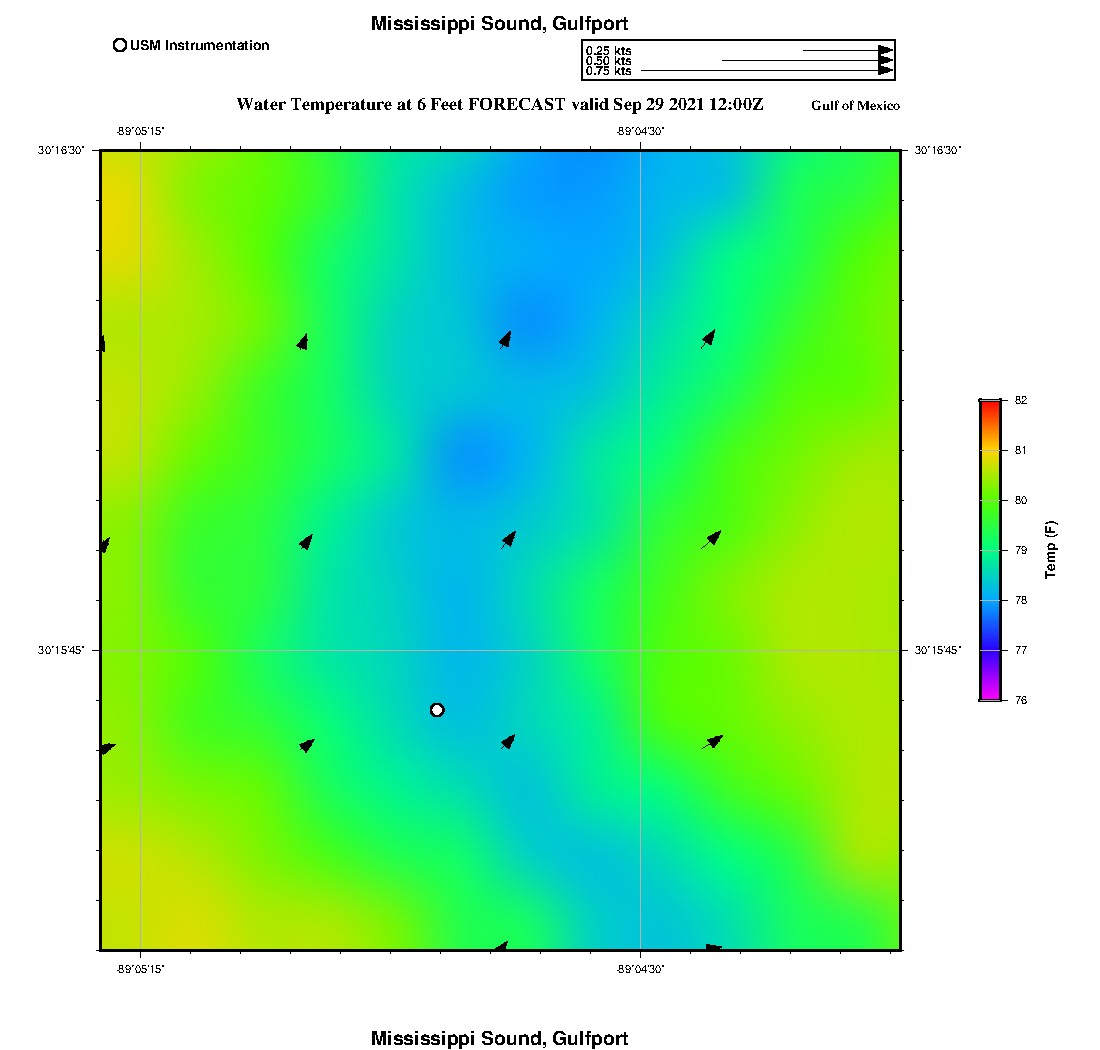 Mississippi Sound, Gulfport

USM Instrumentation

0.25 kts
0.50 kts
0.75 kts

Water Temperature at 6 Feet FORECAST valid Sep 29 2021 12:00Z

Gulf of Mexico

-89°05'15"

-89°04'30"

30°16'30"

30°16'30"

30°15'45"

30°15'45"

-89°05'15"

-89°04'30"

82
81
80
79
78
77
76

Temp (F)

Mississippi Sound, Gulfport